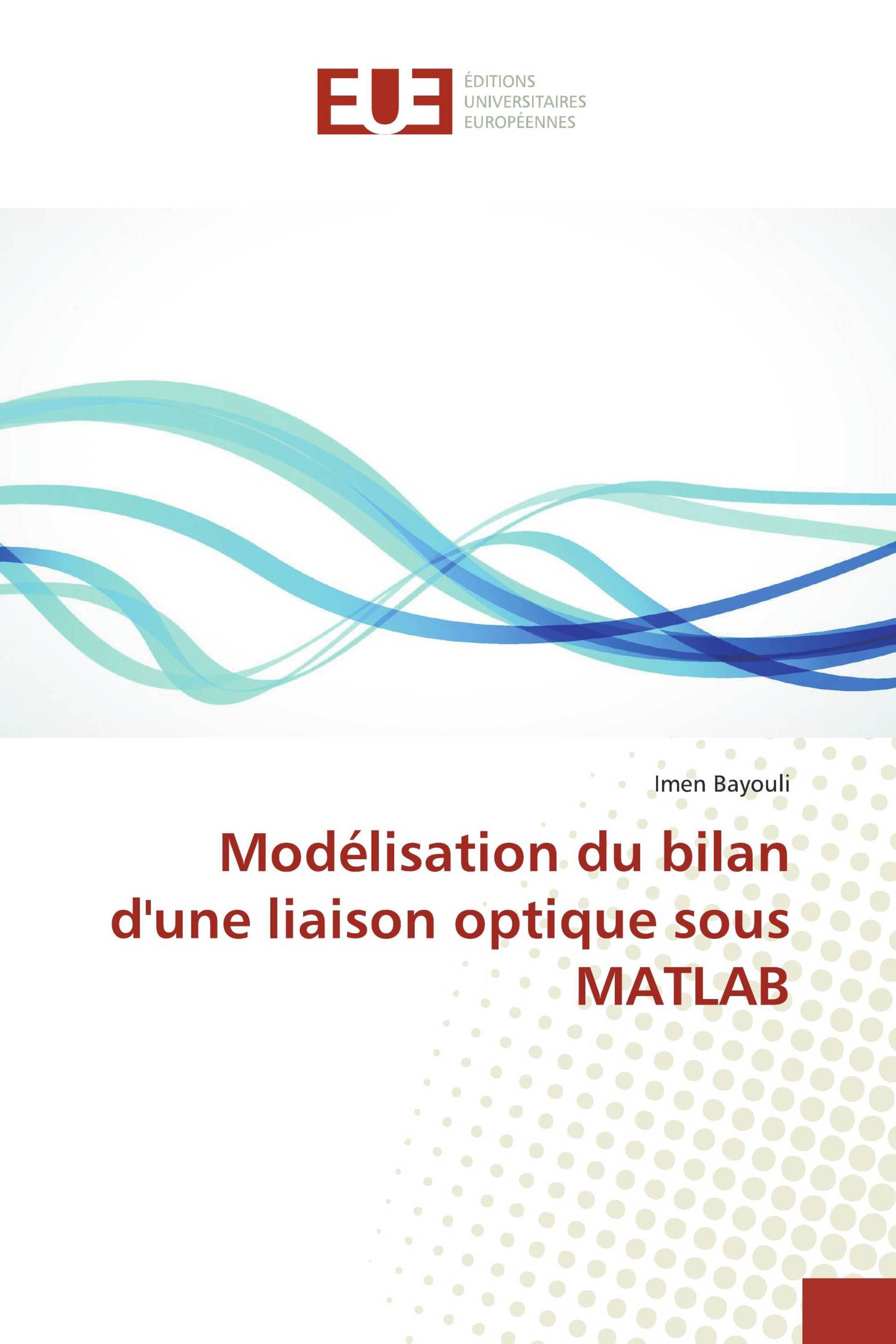 EUE

ÉDITIONS
UNIVERSITAIRES
EUROPÉENNES

Imen Bayouli

Modélisation du bilan d'une liaison optique sous MATLAB